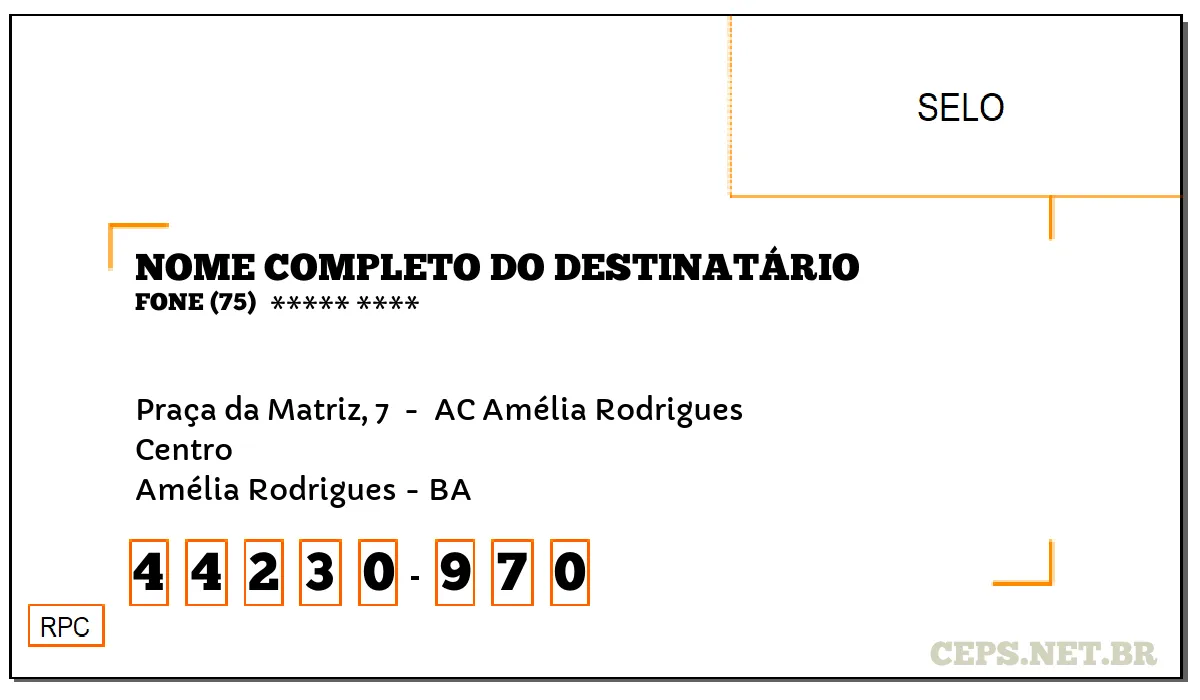 SELO

NOME COMPLETO DO DESTINATÁRIO
FONE (75) ***** ****

Praça da Matriz, 7 - AC Amélia Rodrigues
Centro
Amélia Rodrigues - BA

4 4 2 3 0 - 9 7 0

RPC

CEPS.NET.BR